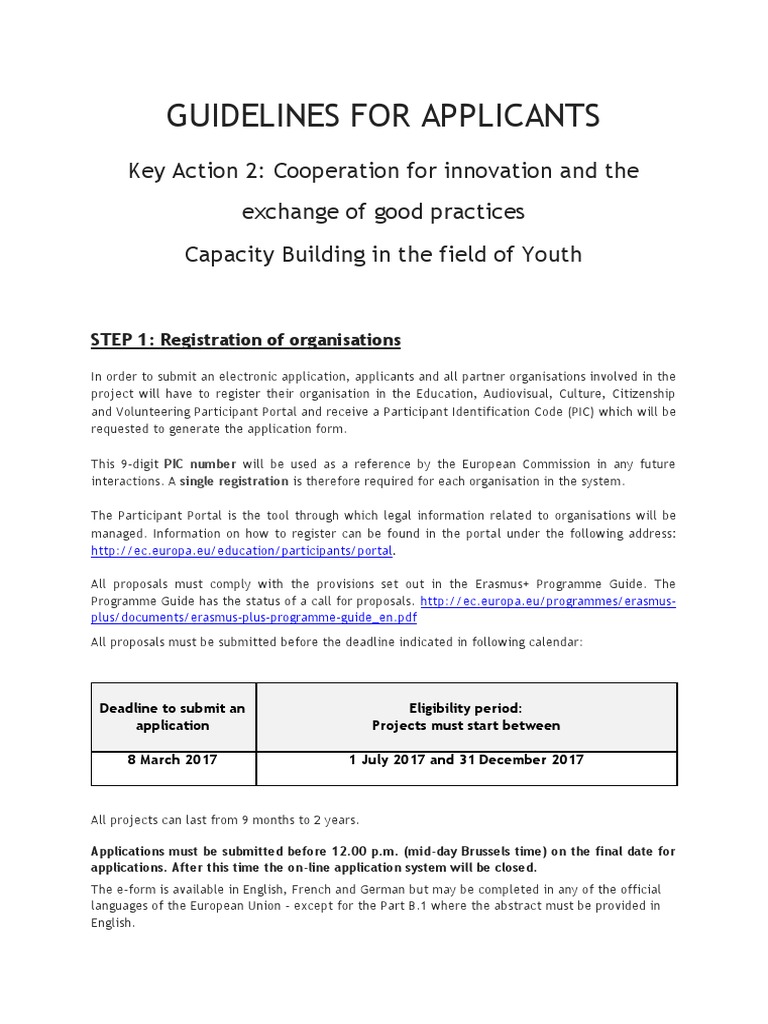 GUIDELINES FOR APPLICANTS

Key Action 2: Cooperation for innovation and the exchange of good practices

Capacity Building in the field of Youth

STEP 1: Registration of organisations

In order to submit an electronic application, applicants and all partner organisations involved in the project will have to register their organisation in the Education, Audiovisual, Culture, Citizenship and Volunteering Participant Portal and receive a Participant Identification Code (PIC) which will be requested to generate the application form.

This 9-digit PIC number will be used as a reference by the European Commission in any future interactions. A single registration is therefore required for each organisation in the system.

The Participant Portal is the tool through which legal information related to organisations will be managed. Information on how to register can be found in the portal under the following address: http://ec.europa.eu/education/participants/portal.

All proposals must comply with the provisions set out in the Erasmus+ Programme Guide. The Programme Guide has the status of a call for proposals. http://ec.europa.eu/programmes/erasmus-plus/documents/erasmus-plus-programme-guide_en.pdf

All proposals must be submitted before the deadline indicated in following calendar:

| Deadline to submit an application | Eligibility period: Projects must start between |
|---|---|
| 8 March 2017 | 1 July 2017 and 31 December 2017 |

All projects can last from 9 months to 2 years.

Applications must be submitted before 12.00 p.m. (mid-day Brussels time) on the final date for applications. After this time the on-line application system will be closed.

The e-form is available in English, French and German but may be completed in any of the official languages of the European Union - except for the Part B.1 where the abstract must be provided in English.